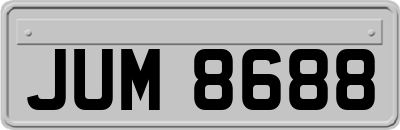 JUM 8688